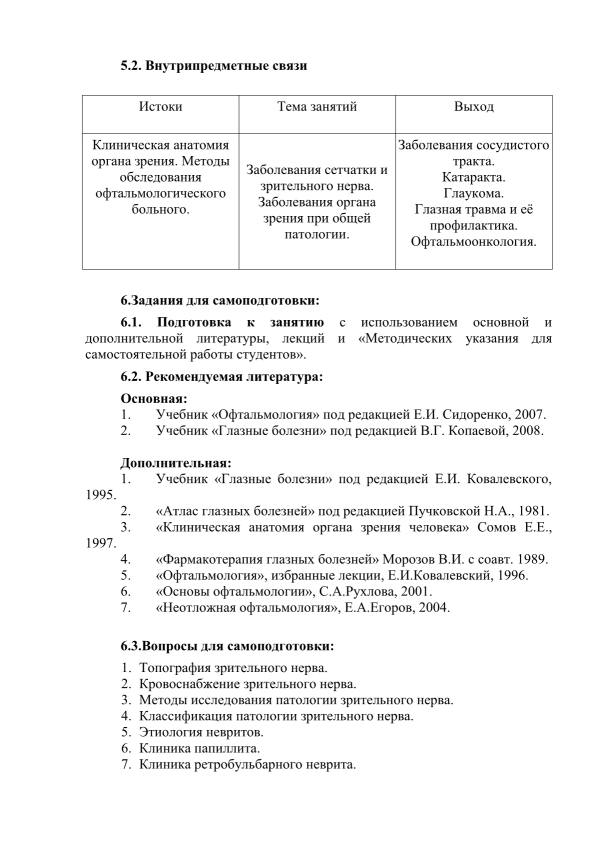 5.2. Внутрипредметные связи

| Истоки | Тема занятий | Выход |
|---|---|---|
| Клиническая анатомия органа зрения. Методы обследования офтальмологического больного. | Заболевания сетчатки и зрительного нерва. Заболевания органа зрения при общей патологии. | Заболевания сосудистого тракта. Катаракта. Глаукома. Глазная травма и её профилактика. Офтальмоонкология. |

6.Задания для самоподготовки:

6.1. Подготовка к занятию с использованием основной и дополнительной литературы, лекций и «Методических указания для самостоятельной работы студентов».

6.2. Рекомендуемая литература:

Основная:
1. Учебник «Офтальмология» под редакцией Е.И. Сидоренко, 2007.
2. Учебник «Глазные болезни» под редакцией В.Г. Копаевой, 2008.

Дополнительная:
1. Учебник «Глазные болезни» под редакцией Е.И. Ковалевского, 1995.
2. «Атлас глазных болезней» под редакцией Пучковской Н.А., 1981.
3. «Клиническая анатомия органа зрения человека» Сомов Е.Е., 1997.
4. «Фармакотерапия глазных болезней» Морозов В.И. с соавт. 1989.
5. «Офтальмология», избранные лекции, Е.И.Ковалевский, 1996.
6. «Основы офтальмологии», С.А.Рухлова, 2001.
7. «Неотложная офтальмология», Е.А.Егоров, 2004.

6.3.Вопросы для самоподготовки:

1. Топография зрительного нерва.
2. Кровоснабжение зрительного нерва.
3. Методы исследования патологии зрительного нерва.
4. Классификация патологии зрительного нерва.
5. Этиология невритов.
6. Клиника папиллита.
7. Клиника ретробульбарного неврита.